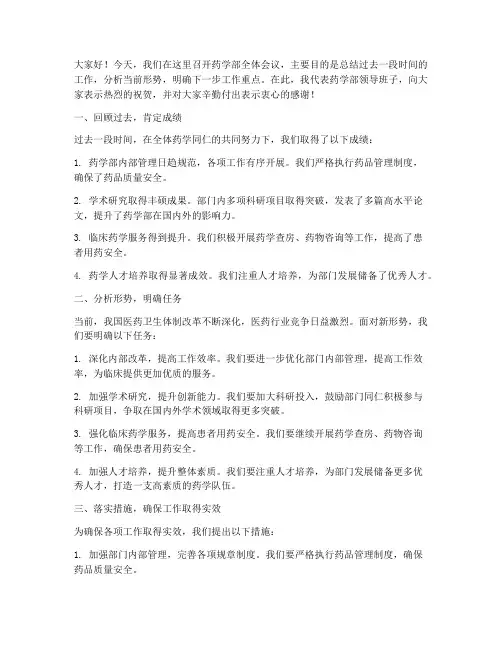 大家好！今天，我们在这里召开药学部全体会议，主要目的是总结过去一段时间的工作，分析当前形势，明确下一步工作重点。在此，我代表药学部领导班子，向大家表示热烈的祝贺，并对大家辛勤付出表示衷心的感谢！

一、回顾过去，肯定成绩

过去一段时间，在全体药学同仁的共同努力下，我们取得了以下成绩：

1. 药学部内部管理日趋规范，各项工作有序开展。我们严格执行药品管理制度，确保了药品质量安全。

2. 学术研究取得丰硕成果。部门内多项科研项目取得突破，发表了多篇高水平论文，提升了药学部在国内外的影响力。

3. 临床药学服务得到提升。我们积极开展药学查房、药物咨询等工作，提高了患者用药安全。

4. 药学人才培养取得显著成效。我们注重人才培养，为部门发展储备了优秀人才。

二、分析形势，明确任务

当前，我国医药卫生体制改革不断深化，医药行业竞争日益激烈。面对新形势，我们要明确以下任务：

1. 深化内部改革，提高工作效率。我们要进一步优化部门内部管理，提高工作效率，为临床提供更加优质的服务。

2. 加强学术研究，提升创新能力。我们要加大科研投入，鼓励部门同仁积极参与科研项目，争取在国内外学术领域取得更多突破。

3. 强化临床药学服务，提高患者用药安全。我们要继续开展药学查房、药物咨询等工作，确保患者用药安全。

4. 加强人才培养，提升整体素质。我们要注重人才培养，为部门发展储备更多优秀人才，打造一支高素质的药学队伍。

三、落实措施，确保工作取得实效

为确保各项工作取得实效，我们提出以下措施：

1. 加强部门内部管理，完善各项规章制度。我们要严格执行药品管理制度，确保药品质量安全。